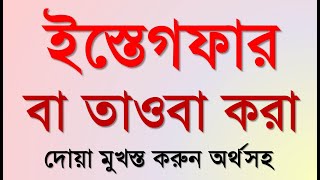 ইস্তেগফার
বা তাওবা করা
দোয়া মুখস্ত করুন অর্থসহ